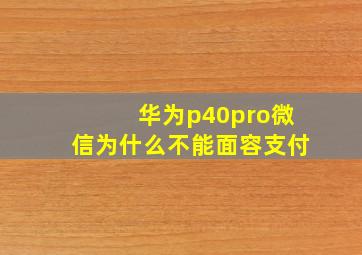 华为p40pro微信为什么不能面容支付